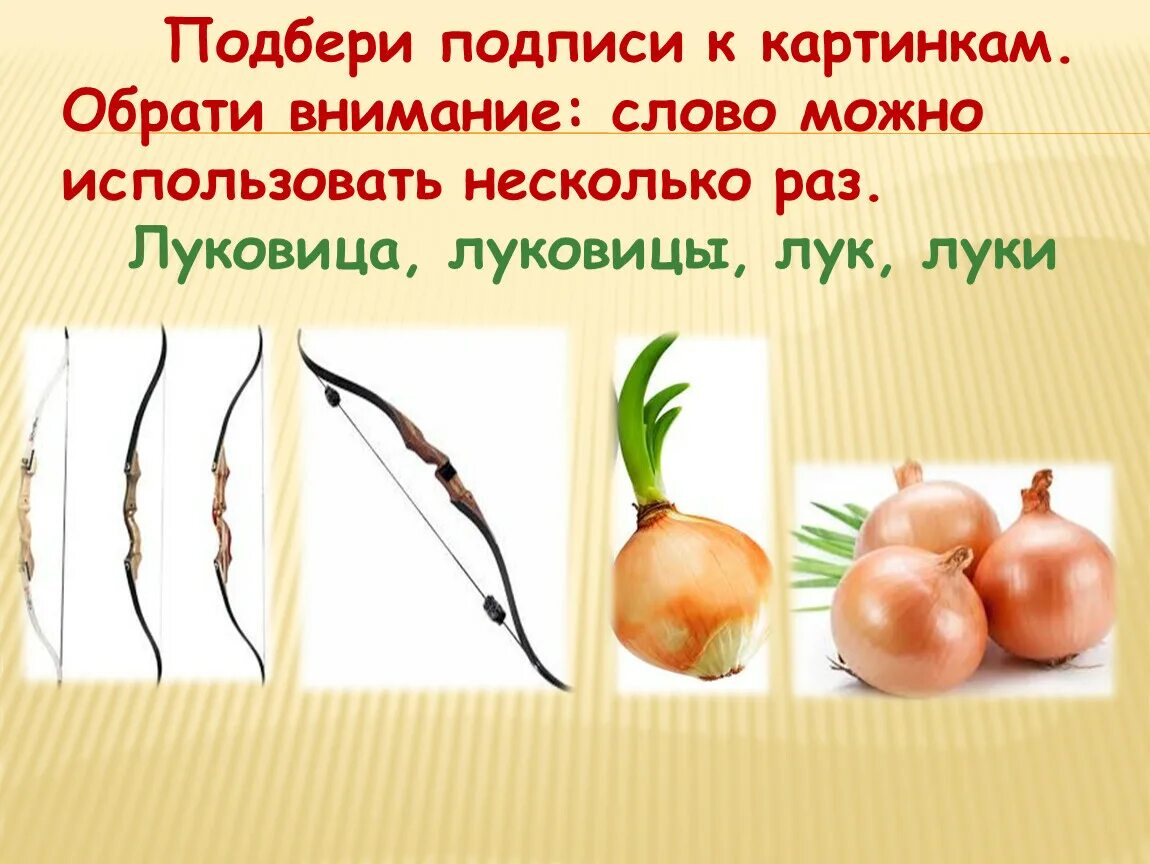 Подбери подписи к картинкам. Обрати внимание: слово можно использовать несколько раз.

Луковица, луковицы, лук, луки